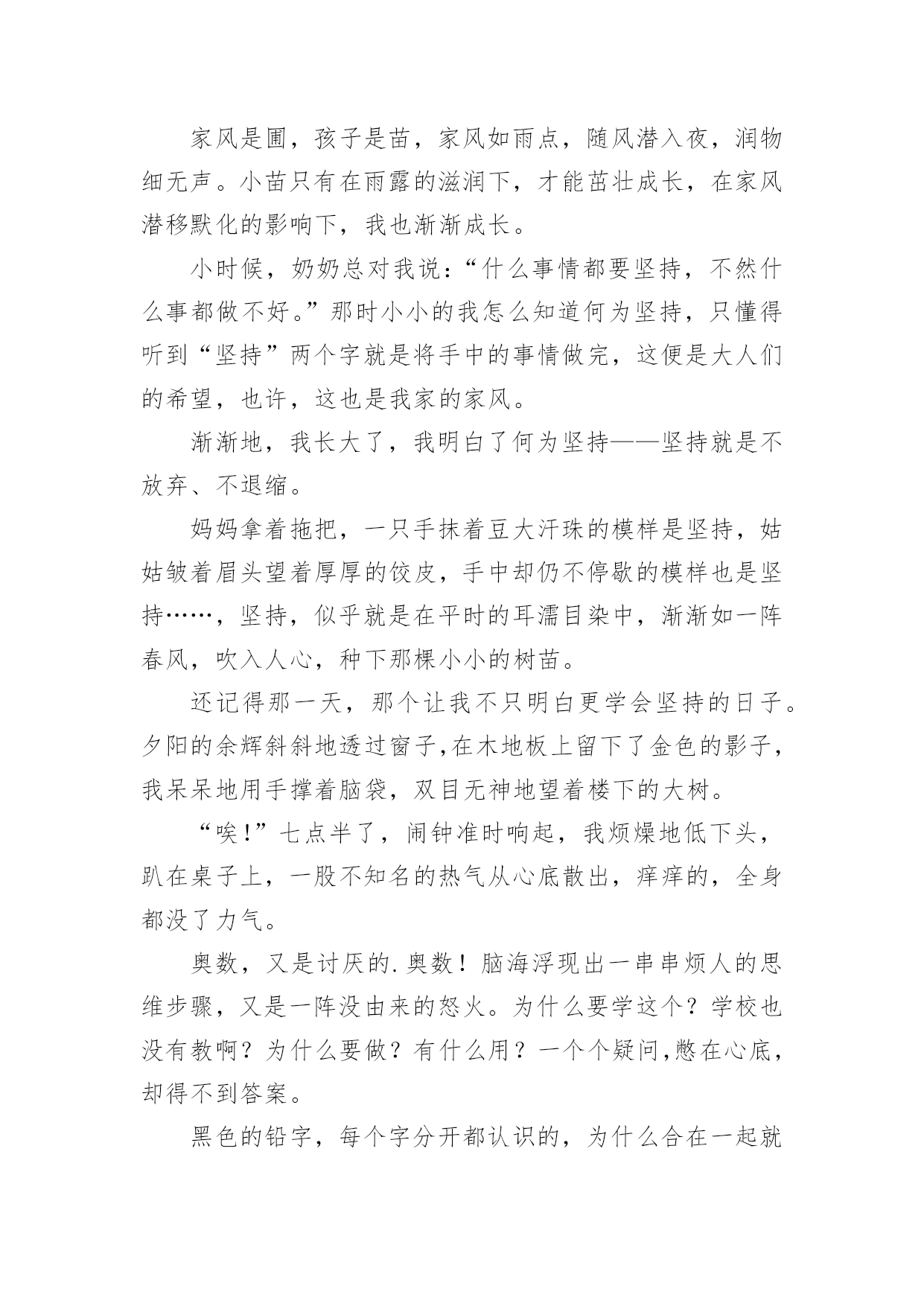 家风是圃，孩子是苗，家风如雨点，随风潜入夜，润物细无声。小苗只有在雨露的滋润下，才能茁壮成长，在家风潜移默化的影响下，我也渐渐成长。

小时候，奶奶总对我说：“什么事情都要坚持，不然什么事都做不好。”那时小小的我怎么知道何为坚持，只懂得听到“坚持”两个字就是将手中的事情做完，这便是大人们的希望，也许，这也是我家的家风。

渐渐地，我长大了，我明白了何为坚持——坚持就是不放弃、不退缩。

妈妈拿着拖把，一只手抹着豆大汗珠的模样是坚持，姑姑皱着眉头望着厚厚的饺皮，手中却仍不停歇的模样也是坚持……，坚持，似乎就是在平时的耳濡目染中，渐渐如一阵春风，吹入人心，种下那棵小小的树苗。

还记得那一天，那个让我不只明白更学会坚持的日子。夕阳的余辉斜斜地透过窗子,在木地板上留下了金色的影子，我呆呆地用手撑着脑袋，双目无神地望着楼下的大树。

“唉!”七点半了，闹钟准时响起，我烦燥地低下头，趴在桌子上，一股不知名的热气从心底散出，痒痒的，全身都没了力气。

奥数，又是讨厌的.奥数！脑海浮现出一串串烦人的思维步骤，又是一阵没由来的怒火。为什么要学这个？学校也没有教啊？为什么要做？有什么用？一个个疑问,憋在心底,却得不到答案。

黑色的铅字，每个字分开都认识的，为什么合在一起就